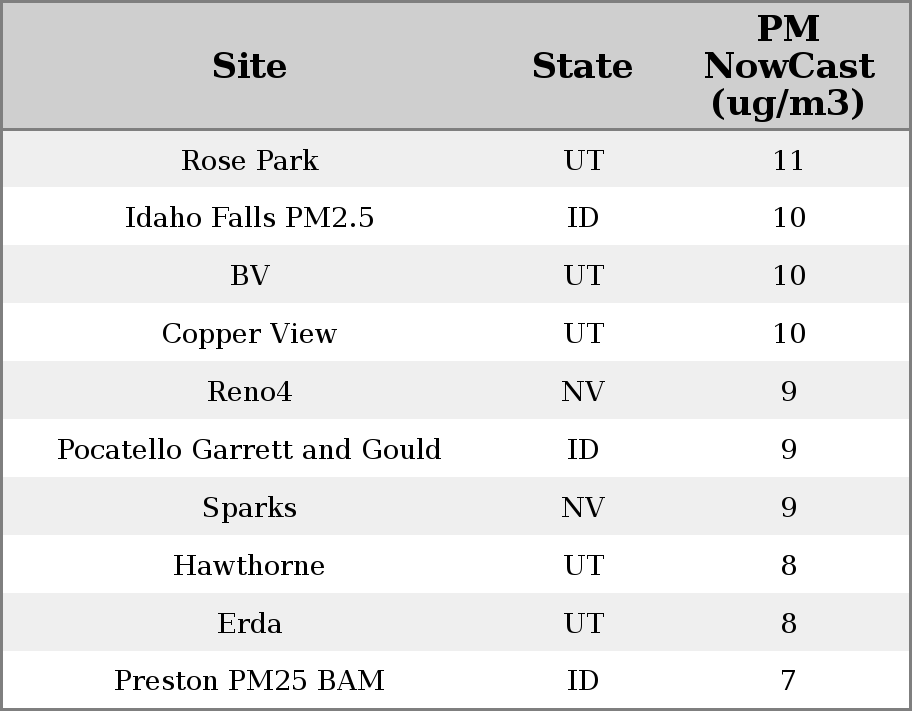 | Site | State | PM NowCast (ug/m3) |
|---|---|---|
| Rose Park | UT | 11 |
| Idaho Falls PM2.5 | ID | 10 |
| BV | UT | 10 |
| Copper View | UT | 10 |
| Reno4 | NV | 9 |
| Pocatello Garrett and Gould | ID | 9 |
| Sparks | NV | 9 |
| Hawthorne | UT | 8 |
| Erda | UT | 8 |
| Preston PM25 BAM | ID | 7 |